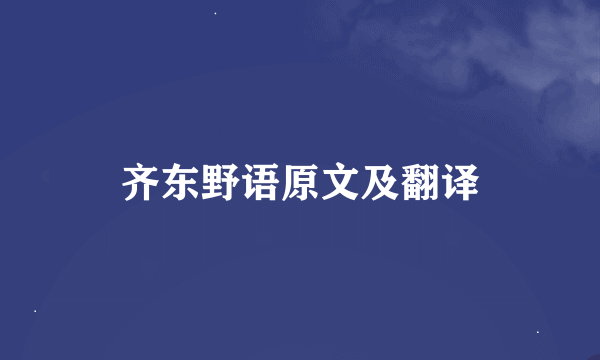 齐东野语原文及翻译